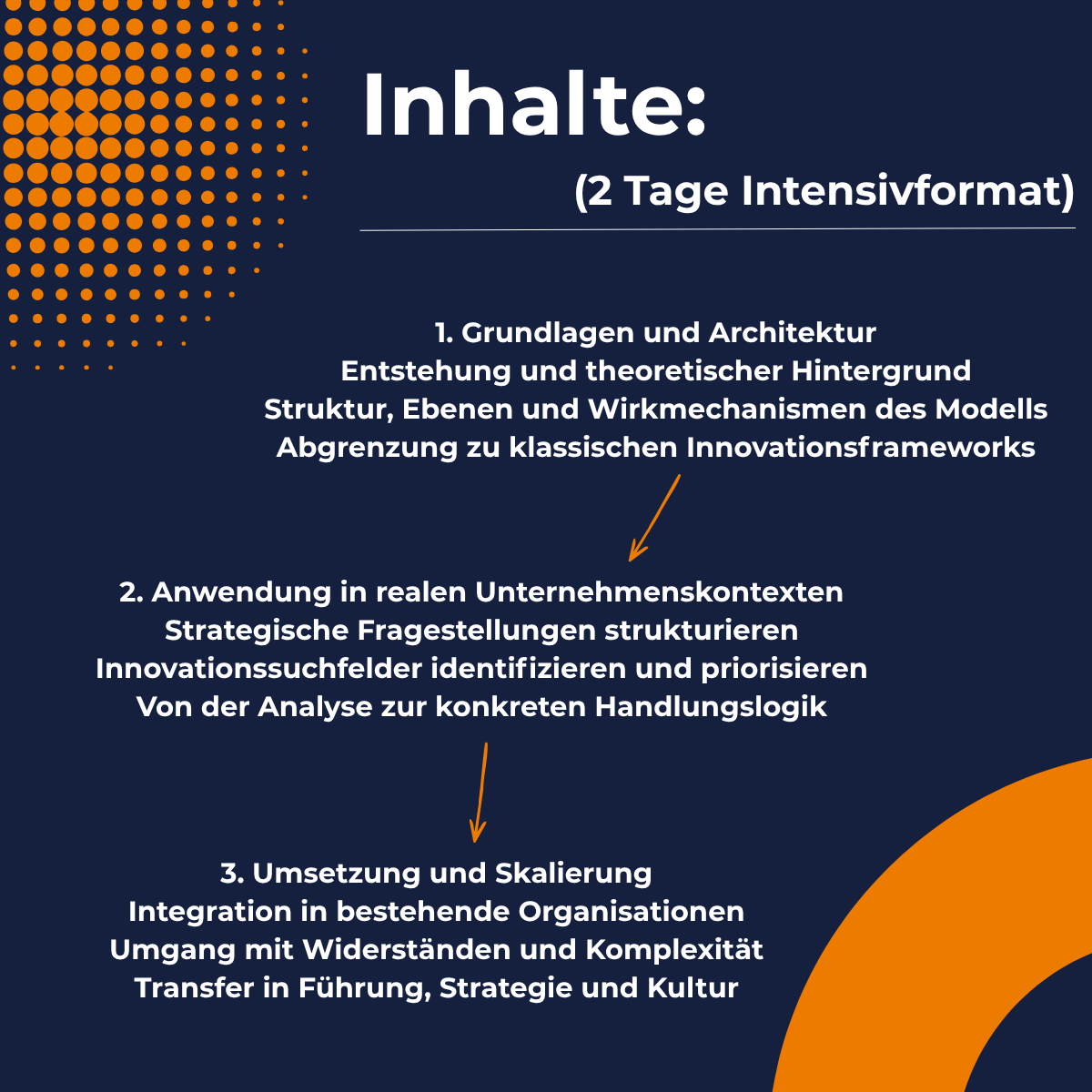 Inhalte:
(2 Tage Intensivformat)

1. Grundlagen und Architektur
Entstehung und theoretischer Hintergrund
Struktur, Ebenen und Wirkmechanismen des Modells
Abgrenzung zu klassischen Innovationsframeworks

2. Anwendung in realen Unternehmenskontexten
Strategische Fragestellungen strukturieren
Innovationssuchfelder identifizieren und priorisieren
Von der Analyse zur konkreten Handlungslogik

3. Umsetzung und Skalierung
Integration in bestehende Organisationen
Umgang mit Widerständen und Komplexität
Transfer in Führung, Strategie und Kultur